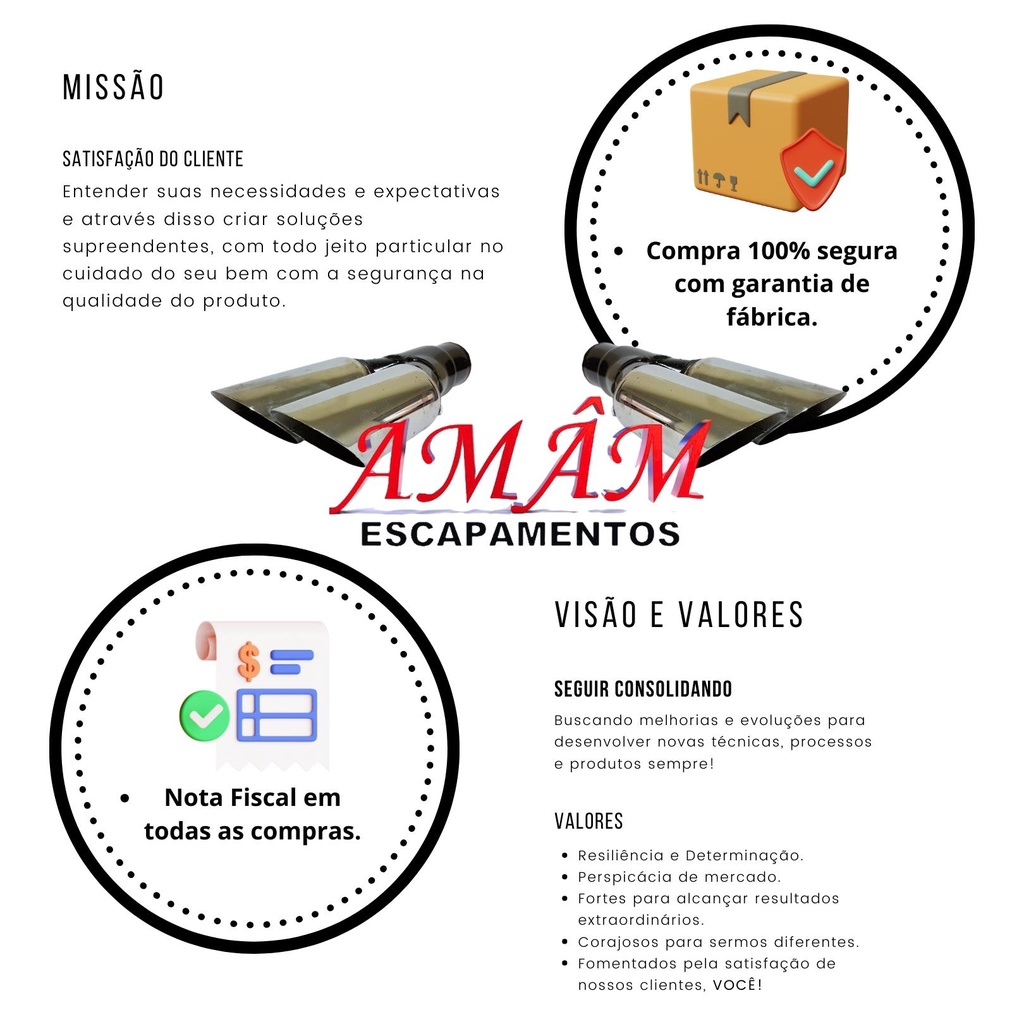 MISSÃO

SATISFAÇÃO DO CLIENTE

Entender suas necessidades e expectativas e através disso criar soluções supreendentes, com todo jeito particular no cuidado do seu bem com a segurança na qualidade do produto.

• Compra 100% segura com garantia de fábrica.

AMÂM
ESCAPAMENTOS

• Nota Fiscal em todas as compras.

VISÃO E VALORES

SEGUIR CONSOLIDANDO

Buscando melhorias e evoluções para desenvolver novas técnicas, processos e produtos sempre!

VALORES

• Resiliência e Determinação.
• Perspicácia de mercado.
• Fortes para alcançar resultados extraordinários.
• Corajosos para sermos diferentes.
• Fomentados pela satisfação de nossos clientes, VOCÊ!